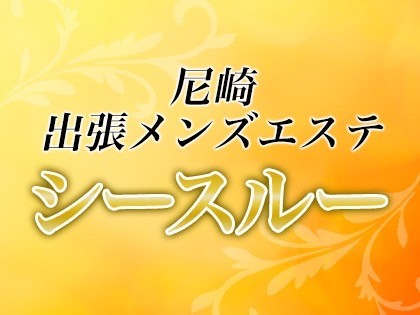 尼崎
出張メンズエステ
シースルー